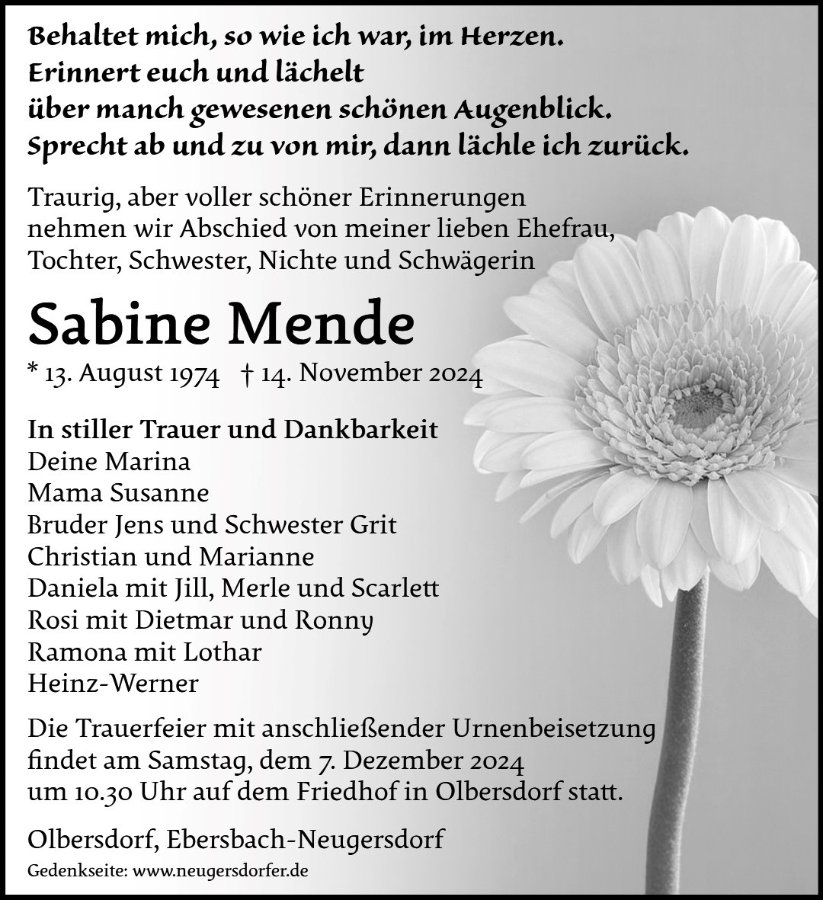 Behaltet mich, so wie ich war, im Herzen.
Erinnert euch und lächelt
über manch gewesenen schönen Augenblick.
Sprecht ab und zu von mir, dann lächle ich zurück.

Traurig, aber voller schöner Erinnerungen nehmen wir Abschied von meiner lieben Ehefrau, Tochter, Schwester, Nichte und Schwägerin

Sabine Mende

* 13. August 1974 † 14. November 2024

In stiller Trauer und Dankbarkeit
Deine Marina
Mama Susanne
Bruder Jens und Schwester Grit
Christian und Marianne
Daniela mit Jill, Merle und Scarlett
Rosi mit Dietmar und Ronny
Ramona mit Lothar
Heinz-Werner

Die Trauerfeier mit anschließender Urnenbeisetzung findet am Samstag, dem 7. Dezember 2024 um 10.30 Uhr auf dem Friedhof in Olbersdorf statt.

Olbersdorf, Ebersbach-Neugersdorf

Gedenkseite: www.neugersdorfer.de